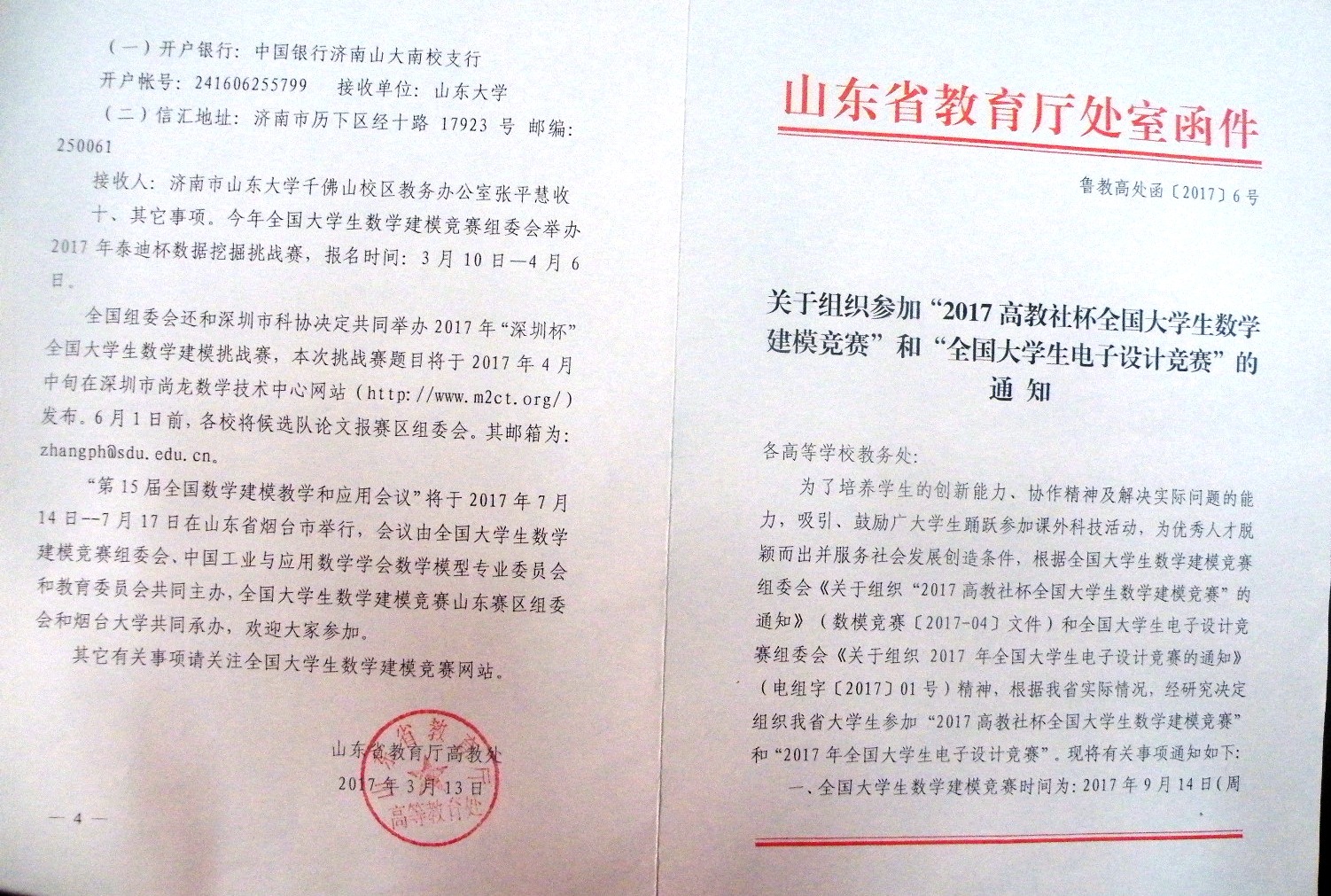 （一）开户银行：中国银行济南山大南校支行

开户帐号：241606255799　接收单位：山东大学

（二）信汇地址：济南市历下区经十路 17923 号 邮编：250061

接收人：济南市山东大学千佛山校区教务办公室张平慧收

十、其它事项。今年全国大学生数学建模竞赛组委会举办 2017 年泰迪杯数据挖掘挑战赛，报名时间：3 月 10 日—4 月 6 日。

全国组委会还和深圳市科协决定共同举办 2017 年“深圳杯”全国大学生数学建模挑战赛，本次挑战赛题目将于 2017 年 4 月中旬在深圳市尚龙数学技术中心网站（http://www.m2ct.org/）发布。6 月 1 日前，各校将候选队论文报赛区组委会。其邮箱为：zhangph@sdu.edu.cn。

“第 15 届全国数学建模教学和应用会议”将于 2017 年 7 月 14 日--7 月 17 日在山东省烟台市举行，会议由全国大学生数学建模竞赛组委会、中国工业与应用数学学会数学模型专业委员会和教育委员会共同主办，全国大学生数学建模竞赛山东赛区组委会和烟台大学共同承办，欢迎大家参加。

其它有关事项请关注全国大学生数学建模竞赛网站。

山东省教育厅高教处

2017 年 3 月 13 日

山东省教育厅 高等教育处

— 4 —

山东省教育厅处室函件

鲁教高处函〔2017〕6 号

关于组织参加“2017 高教社杯全国大学生数学建模竞赛”和“全国大学生电子设计竞赛”的通 知

各高等学校教务处：

为了培养学生的创新能力、协作精神及解决实际问题的能力，吸引、鼓励广大学生踊跃参加课外科技活动，为优秀人才脱颖而出并服务社会发展创造条件，根据全国大学生数学建模竞赛组委会《关于组织“2017 高教社杯全国大学生数学建模竞赛”的通知》（数模竞赛〔2017-04〕文件）和全国大学生电子设计竞赛组委会《关于组织 2017 年全国大学生电子设计竞赛的通知》（电组字〔2017〕01 号）精神，根据我省实际情况，经研究决定组织我省大学生参加“2017 高教社杯全国大学生数学建模竞赛”和“2017 年全国大学生电子设计竞赛”。现将有关事项通知如下：

一、全国大学生数学建模竞赛时间为：2017 年 9 月 14 日（周